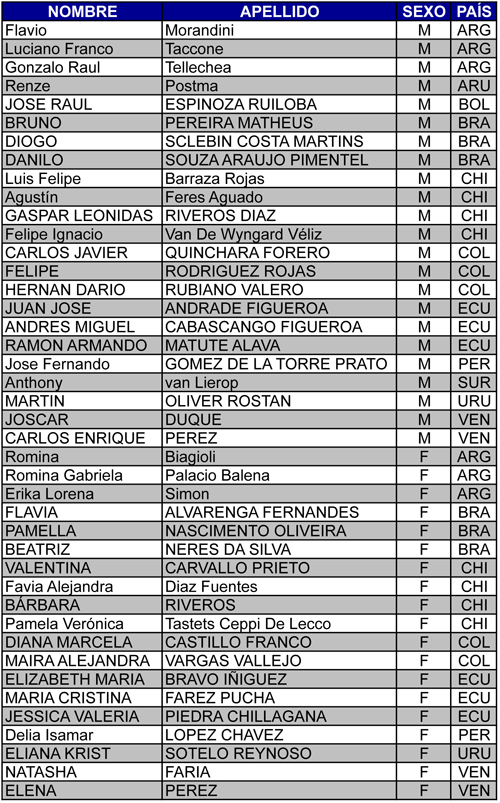 | NOMBRE | APELLIDO | SEXO | PAÍS |
|---|---|---|---|
| Flavio | Morandini | M | ARG |
| Luciano Franco | Taccone | M | ARG |
| Gonzalo Raul | Tellechea | M | ARG |
| Renze | Postma | M | ARU |
| JOSE RAUL | ESPINOZA RUILOBA | M | BOL |
| BRUNO | PEREIRA MATHEUS | M | BRA |
| DIOGO | SCLEBIN COSTA MARTINS | M | BRA |
| DANILO | SOUZA ARAUJO PIMENTEL | M | BRA |
| Luis Felipe | Barraza Rojas | M | CHI |
| Agustín | Feres Aguado | M | CHI |
| GASPAR LEONIDAS | RIVEROS DIAZ | M | CHI |
| Felipe Ignacio | Van De Wyngard Véliz | M | CHI |
| CARLOS JAVIER | QUINCHARA FORERO | M | COL |
| FELIPE | RODRIGUEZ ROJAS | M | COL |
| HERNAN DARIO | RUBIANO VALERO | M | COL |
| JUAN JOSE | ANDRADE FIGUEROA | M | ECU |
| ANDRES MIGUEL | CABASCANGO FIGUEROA | M | ECU |
| RAMON ARMANDO | MATUTE ALAVA | M | ECU |
| Jose Fernando | GOMEZ DE LA TORRE PRATO | M | PER |
| Anthony | van Lierop | M | SUR |
| MARTIN | OLIVER ROSTAN | M | URU |
| JOSCAR | DUQUE | M | VEN |
| CARLOS ENRIQUE | PEREZ | M | VEN |
| Romina | Biagioli | F | ARG |
| Romina Gabriela | Palacio Balena | F | ARG |
| Erika Lorena | Simon | F | ARG |
| FLAVIA | ALVARENGA FERNANDES | F | BRA |
| PAMELLA | NASCIMENTO OLIVEIRA | F | BRA |
| BEATRIZ | NERES DA SILVA | F | BRA |
| VALENTINA | CARVALLO PRIETO | F | CHI |
| Favia Alejandra | Diaz Fuentes | F | CHI |
| BÁRBARA | RIVEROS | F | CHI |
| Pamela Verónica | Tastets Ceppi De Lecco | F | CHI |
| DIANA MARCELA | CASTILLO FRANCO | F | COL |
| MAIRA ALEJANDRA | VARGAS VALLEJO | F | COL |
| ELIZABETH MARIA | BRAVO IÑIGUEZ | F | ECU |
| MARIA CRISTINA | FAREZ PUCHA | F | ECU |
| JESSICA VALERIA | PIEDRA CHILLAGANA | F | ECU |
| Delia Isamar | LOPEZ CHAVEZ | F | PER |
| ELIANA KRIST | SOTELO REYNOSO | F | URU |
| NATASHA | FARIA | F | VEN |
| ELENA | PEREZ | F | VEN |